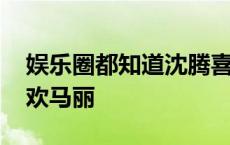 娱乐圈都知道沈腾喜欢马丽